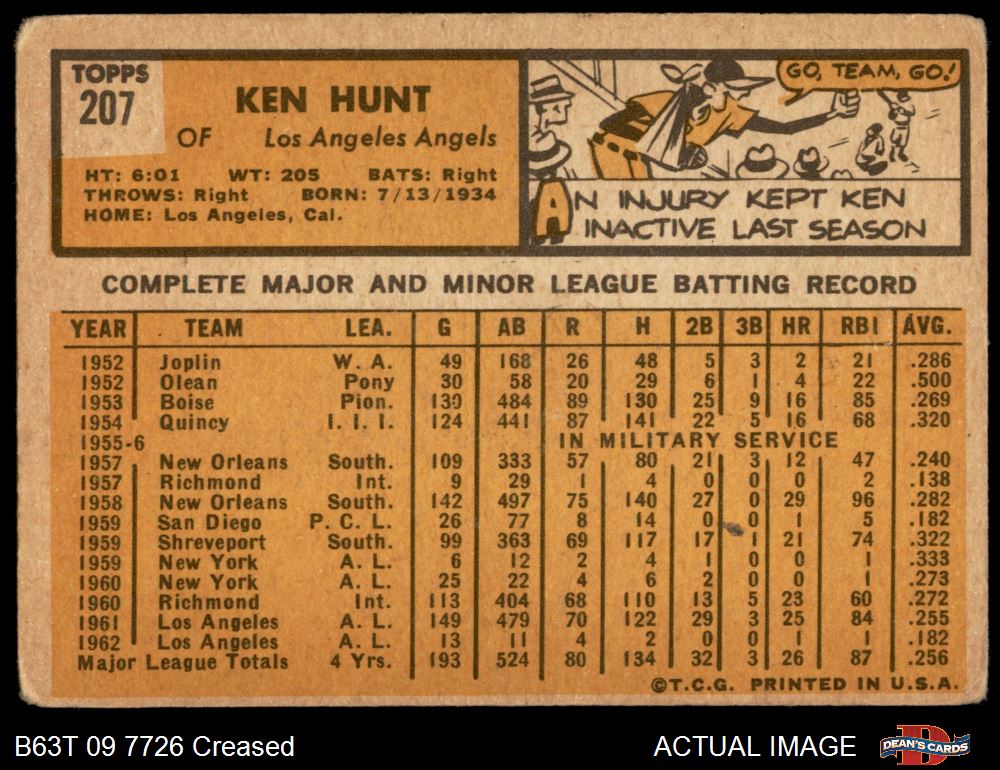 TOPPS
207

KEN HUNT
OF Los Angeles Angels

HT: 6:01 WT: 205 BATS: Right
THROWS: Right BORN: 7/13/1934
HOME: Los Angeles, Cal.

GO, TEAM, GO!

AN INJURY KEPT KEN INACTIVE LAST SEASON

COMPLETE MAJOR AND MINOR LEAGUE BATTING RECORD

| YEAR | TEAM | LEA. | G | AB | R | H | 2B | 3B | HR | RBI | AVG. |
|---|---|---|---|---|---|---|---|---|---|---|---|
| 1952 | Joplin | W. A. | 49 | 168 | 26 | 48 | 5 | 3 | 2 | 21 | .286 |
| 1952 | Olean | Pony | 30 | 58 | 20 | 29 | 6 | 1 | 4 | 22 | .500 |
| 1953 | Boise | Pion. | 130 | 484 | 89 | 130 | 25 | 9 | 16 | 85 | .269 |
| 1954 | Quincy | I. I. I. | 124 | 441 | 87 | 141 | 22 | 5 | 16 | 68 | .320 |
| 1955-6 | | | | | IN MILITARY SERVICE | | | | | | |
| 1957 | New Orleans | South. | 109 | 333 | 57 | 80 | 21 | 3 | 12 | 47 | .240 |
| 1957 | Richmond | Int. | 9 | 29 | 1 | 4 | 0 | 0 | 0 | 2 | .138 |
| 1958 | New Orleans | South. | 142 | 497 | 75 | 140 | 27 | 0 | 29 | 96 | .282 |
| 1959 | San Diego | P. C. L. | 26 | 77 | 8 | 14 | 0 | 0 | 1 | 5 | .182 |
| 1959 | Shreveport | South. | 99 | 363 | 69 | 117 | 17 | 1 | 21 | 74 | .322 |
| 1959 | New York | A. L. | 6 | 12 | 2 | 4 | 1 | 0 | 0 | 1 | .333 |
| 1960 | New York | A. L. | 25 | 22 | 4 | 6 | 2 | 0 | 0 | 1 | .273 |
| 1960 | Richmond | Int. | 113 | 404 | 68 | 110 | 13 | 5 | 23 | 60 | .272 |
| 1961 | Los Angeles | A. L. | 149 | 479 | 70 | 122 | 29 | 3 | 25 | 84 | .255 |
| 1962 | Los Angeles | A. L. | 13 | 11 | 4 | 2 | 0 | 0 | 1 | 1 | .182 |
| Major League Totals | | 4 Yrs. | 193 | 524 | 80 | 134 | 32 | 3 | 26 | 87 | .256 |

©T.C.G. PRINTED IN U.S.A.

B63T 09 7726 Creased

ACTUAL IMAGE

DEAN'S CARDS